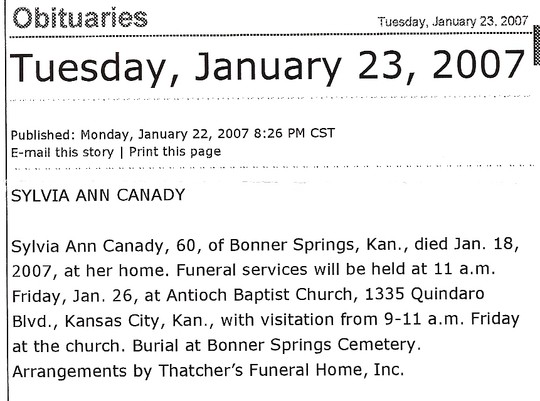 Obituaries

Tuesday, January 23, 2007

Tuesday, January 23, 2007

Published: Monday, January 22, 2007 8:26 PM CST
E-mail this story | Print this page

SYLVIA ANN CANADY

Sylvia Ann Canady, 60, of Bonner Springs, Kan., died Jan. 18, 2007, at her home. Funeral services will be held at 11 a.m. Friday, Jan. 26, at Antioch Baptist Church, 1335 Quindaro Blvd., Kansas City, Kan., with visitation from 9-11 a.m. Friday at the church. Burial at Bonner Springs Cemetery. Arrangements by Thatcher's Funeral Home, Inc.